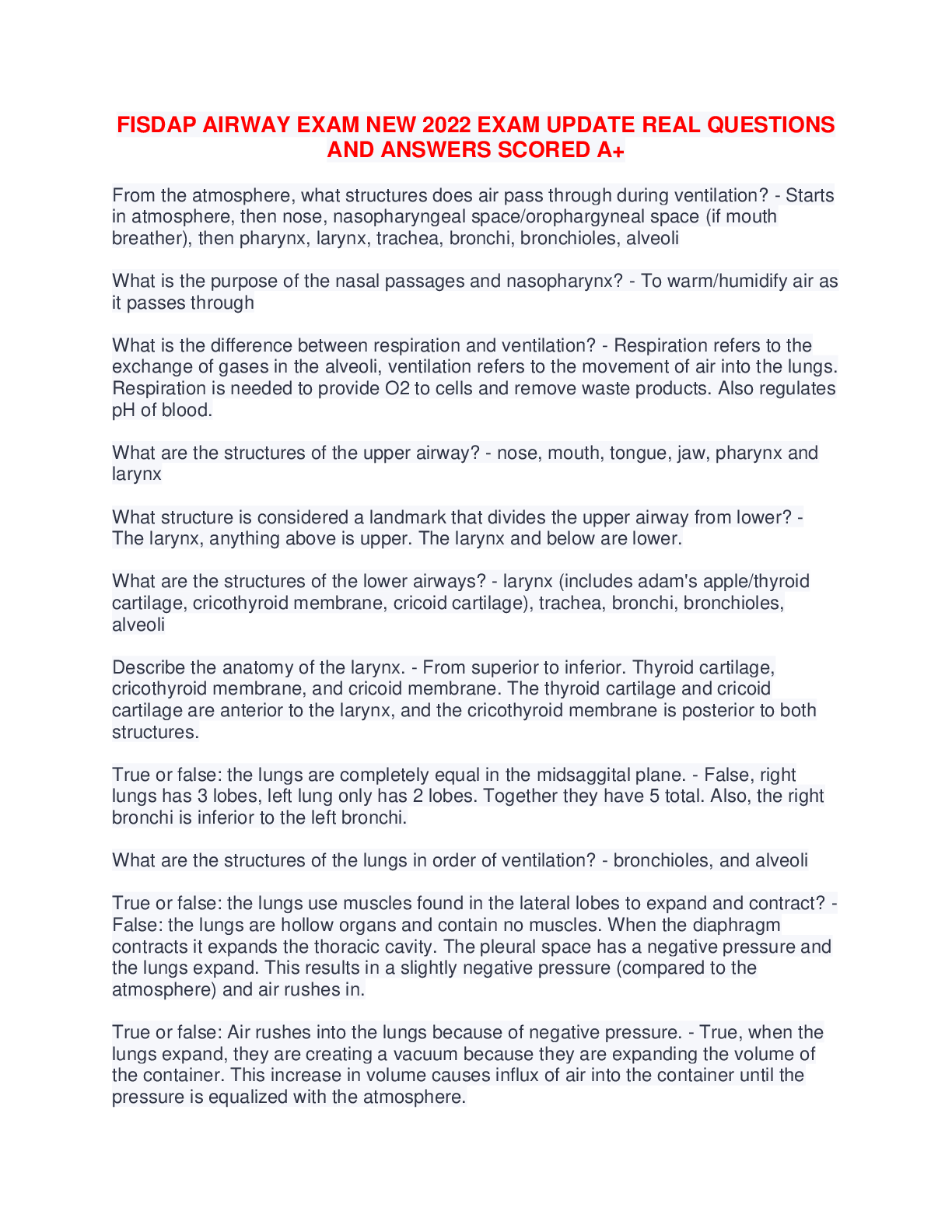 FISDAP AIRWAY EXAM NEW 2022 EXAM UPDATE REAL QUESTIONS AND ANSWERS SCORED A+

From the atmosphere, what structures does air pass through during ventilation? - Starts in atmosphere, then nose, nasopharyngeal space/orophargyneal space (if mouth breather), then pharynx, larynx, trachea, bronchi, bronchioles, alveoli

What is the purpose of the nasal passages and nasopharynx? - To warm/humidify air as it passes through

What is the difference between respiration and ventilation? - Respiration refers to the exchange of gases in the alveoli, ventilation refers to the movement of air into the lungs. Respiration is needed to provide O2 to cells and remove waste products. Also regulates pH of blood.

What are the structures of the upper airway? - nose, mouth, tongue, jaw, pharynx and larynx

What structure is considered a landmark that divides the upper airway from lower? - The larynx, anything above is upper. The larynx and below are lower.

What are the structures of the lower airways? - larynx (includes adam's apple/thyroid cartilage, cricothyroid membrane, cricoid cartilage), trachea, bronchi, bronchioles, alveoli

Describe the anatomy of the larynx. - From superior to inferior. Thyroid cartilage, cricothyroid membrane, and cricoid membrane. The thyroid cartilage and cricoid cartilage are anterior to the larynx, and the cricothyroid membrane is posterior to both structures.

True or false: the lungs are completely equal in the midsaggital plane. - False, right lungs has 3 lobes, left lung only has 2 lobes. Together they have 5 total. Also, the right bronchi is inferior to the left bronchi.

What are the structures of the lungs in order of ventilation? - bronchioles, and alveoli

True or false: the lungs use muscles found in the lateral lobes to expand and contract? - False: the lungs are hollow organs and contain no muscles. When the diaphragm contracts it expands the thoracic cavity. The pleural space has a negative pressure and the lungs expand. This results in a slightly negative pressure (compared to the atmosphere) and air rushes in.

True or false: Air rushes into the lungs because of negative pressure. - True, when the lungs expand, they are creating a vacuum because they are expanding the volume of the container. This increase in volume causes influx of air into the container until the pressure is equalized with the atmosphere.